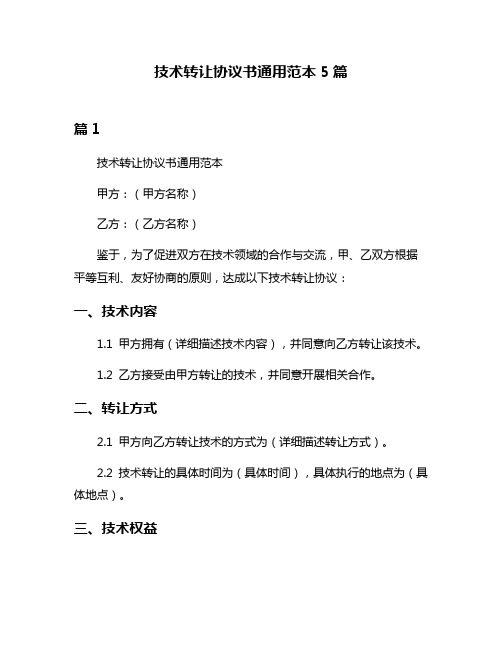 技术转让协议书通用范本 5 篇

篇 1

技术转让协议书通用范本

甲方：（甲方名称）

乙方：（乙方名称）

鉴于，为了促进双方在技术领域的合作与交流，甲、乙双方根据平等互利、友好协商的原则，达成以下技术转让协议：

一、技术内容

1.1 甲方拥有（详细描述技术内容），并同意向乙方转让该技术。

1.2 乙方接受由甲方转让的技术，并同意开展相关合作。

二、转让方式

2.1 甲方向乙方转让技术的方式为（详细描述转让方式）。

2.2 技术转让的具体时间为（具体时间），具体执行的地点为（具体地点）。

三、技术权益